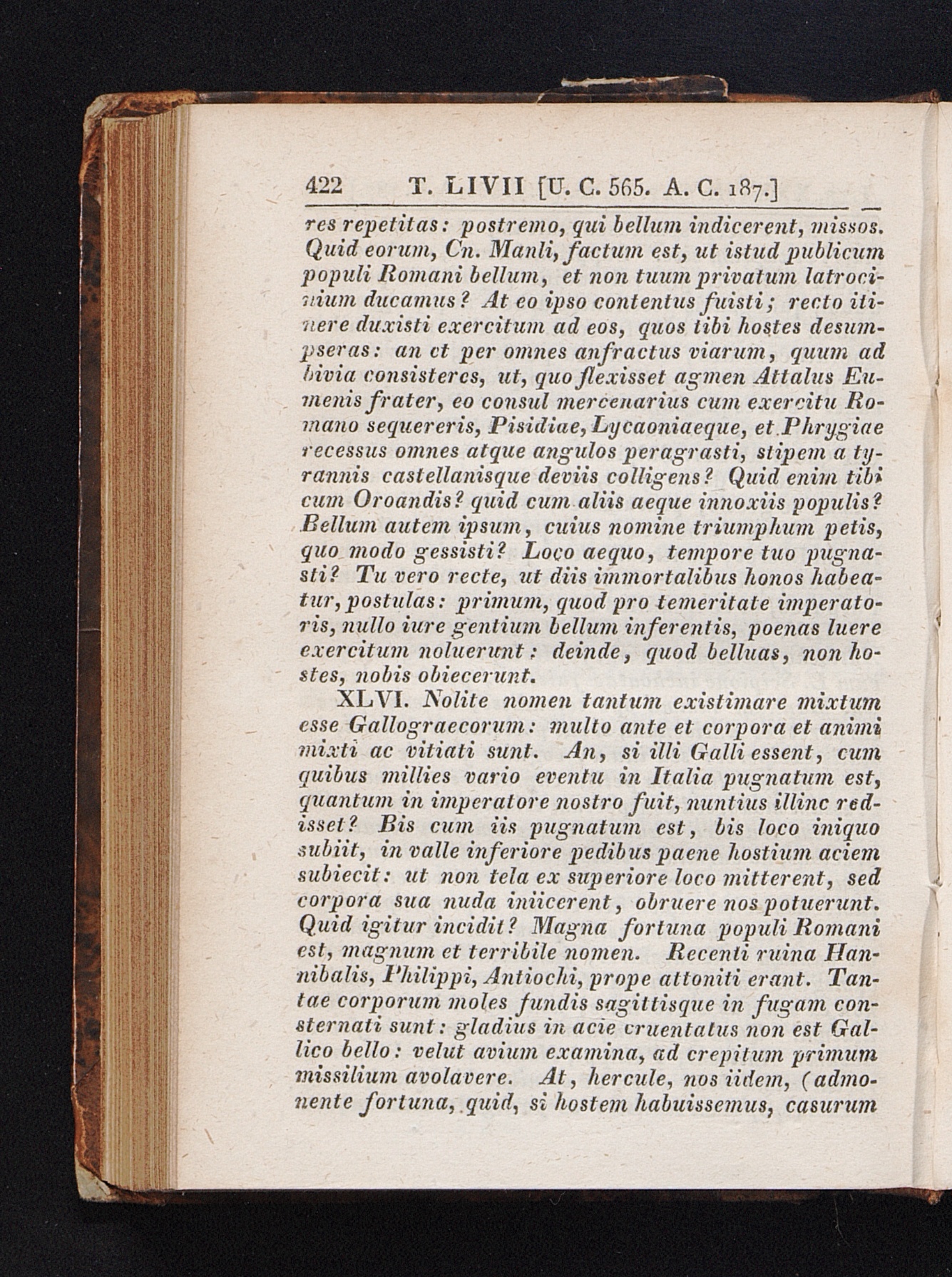 422 T. LIVII [U. C. 565. A. C. 187.]

res repetitas: postremo, qui bellum indicerent, missos. Quid eorum, Cn. Manli, factum est, ut istud publicum populi Romani bellum, et non tuum privatum latrocinium ducamus? At eo ipso contentus fuisti; recto itinere duxisti exercitum ad eos, quos tibi hostes desumpseras: an et per omnes anfractus viarum, quum ad bivia consisteres, ut, quo flexisset agmen Attalus Eumenis frater, eo consul mercenarius cum exercitu Romano sequereris, Pisidiae, Lycaoniaeque, et Phrygiae recessus omnes atque angulos peragrasti, stipem a tyrannis castellanisque deviis colligens? Quid enim tibi cum Oroandis? quid cum aliis aeque innoxiis populis? Bellum autem ipsum, cuius nomine triumphum petis, quo modo gessisti? Loco aequo, tempore tuo pugnasti? Tu vero recte, ut diis immortalibus honos habeatur, postulas: primum, quod pro temeritate imperatoris, nullo iure gentium bellum inferentis, poenas luere exercitum noluerunt: deinde, quod belluas, non hostes, nobis obiecerunt.

XLVI. Nolite nomen tantum existimare mixtum esse Gallograecorum: multo ante et corpora et animi mixti ac vitiati sunt. An, si illi Galli essent, cum quibus millies vario eventu in Italia pugnatum est, quantum in imperatore nostro fuit, nuntius illinc redisset? Bis cum iis pugnatum est, bis loco iniquo subiit, in valle inferiore pedibus paene hostium aciem subiecit: ut non tela ex superiore loco mitterent, sed corpora sua nuda iniicerent, obruere nos potuerunt. Quid igitur incidit? Magna fortuna populi Romani est, magnum et terribile nomen. Recenti ruina Hannibalis, Philippi, Antiochi, prope attoniti erant. Tantae corporum moles fundis sagittisque in fugam consternati sunt: gladius in acie cruentatus non est Gallico bello: velut avium examina, ad crepitum primum missilium avolavere. At, hercule, nos iidem, (admonente fortuna, quid, si hostem habuissemus, casurum